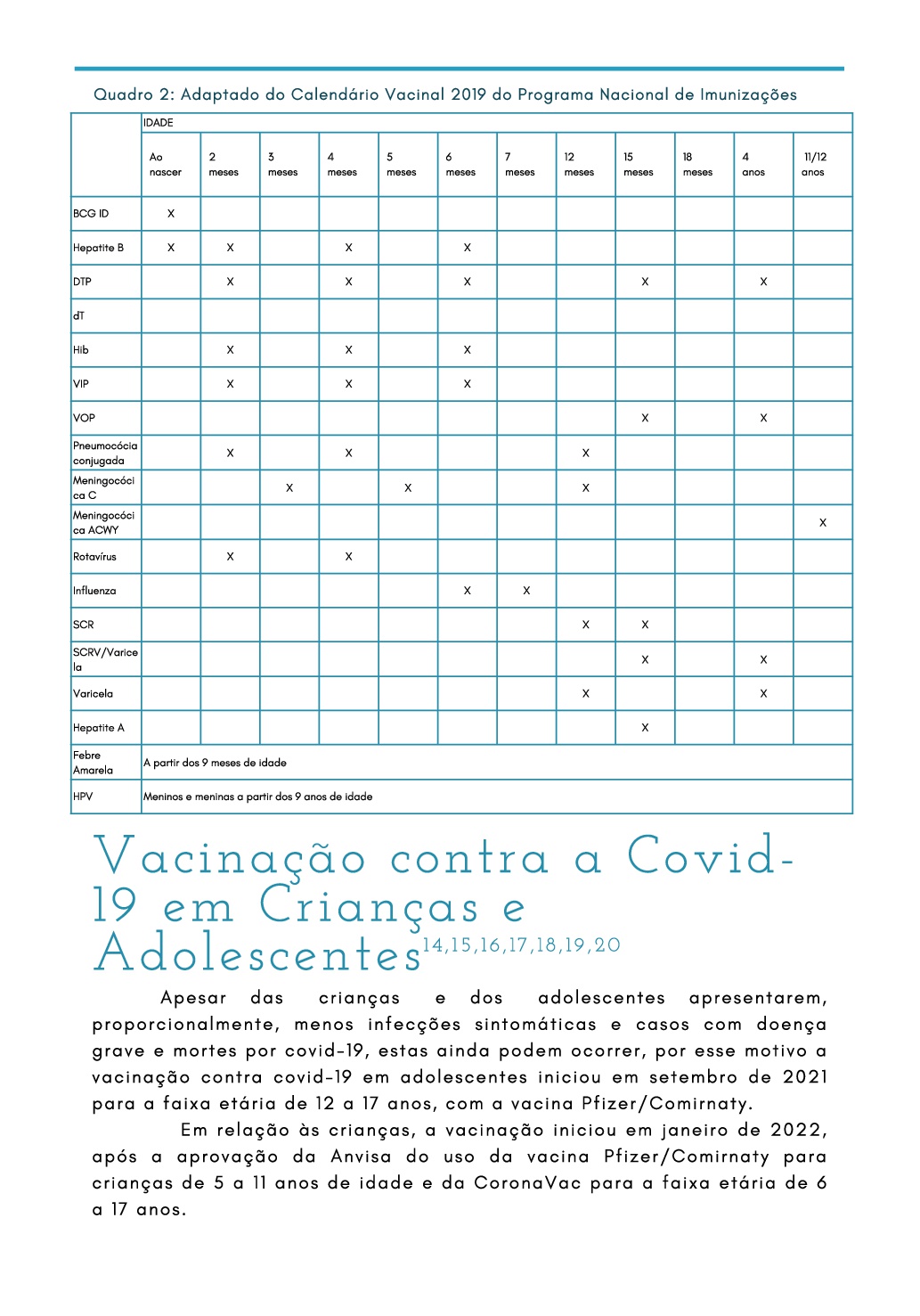 Quadro 2: Adaptado do Calendário Vacinal 2019 do Programa Nacional de Imunizações

| | IDADE | | | | | | | | | | | |
|---|---|---|---|---|---|---|---|---|---|---|---|---|
| | Ao nascer | 2 meses | 3 meses | 4 meses | 5 meses | 6 meses | 7 meses | 12 meses | 15 meses | 18 meses | 4 anos | 11/12 anos |
| BCG ID | X | | | | | | | | | | | |
| Hepatite B | X | X | | X | | X | | | | | | |
| DTP | | X | | X | | X | | | X | | X | |
| dT | | | | | | | | | | | | |
| Hib | | X | | X | | X | | | | | | |
| VIP | | X | | X | | X | | | | | | |
| VOP | | | | | | | | | X | | X | |
| Pneumocócia conjugada | | X | | X | | | | X | | | | |
| Meningocócica C | | | X | | X | | | X | | | | |
| Meningocócica ACWY | | | | | | | | | | | | X |
| Rotavírus | | X | | X | | | | | | | | |
| Influenza | | | | | | X | X | | | | | |
| SCR | | | | | | | | X | X | | | |
| SCRV/Varicela | | | | | | | | | X | | X | |
| Varicela | | | | | | | | X | | | X | |
| Hepatite A | | | | | | | | | X | | | |
| Febre Amarela | A partir dos 9 meses de idade | | | | | | | | | | | |
| HPV | Meninos e meninas a partir dos 9 anos de idade | | | | | | | | | | | |

Vacinação contra a Covid-19 em Crianças e Adolescentes$^{14,15,16,17,18,19,20}$

Apesar das crianças e dos adolescentes apresentarem, proporcionalmente, menos infecções sintomáticas e casos com doença grave e mortes por covid-19, estas ainda podem ocorrer, por esse motivo a vacinação contra covid-19 em adolescentes iniciou em setembro de 2021 para a faixa etária de 12 a 17 anos, com a vacina Pfizer/Comirnaty.

Em relação às crianças, a vacinação iniciou em janeiro de 2022, após a aprovação da Anvisa do uso da vacina Pfizer/Comirnaty para crianças de 5 a 11 anos de idade e da CoronaVac para a faixa etária de 6 a 17 anos.